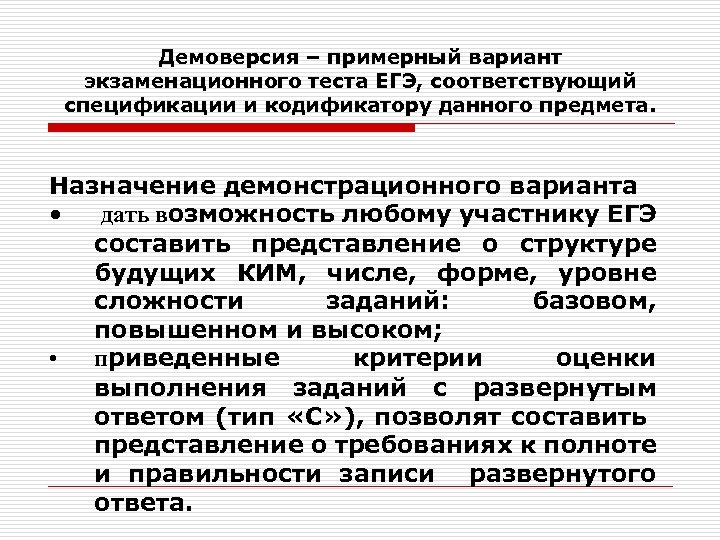 Демоверсия – примерный вариант экзаменационного теста ЕГЭ, соответствующий спецификации и кодификатору данного предмета.

Назначение демонстрационного варианта

• дать возможность любому участнику ЕГЭ составить представление о структуре будущих КИМ, числе, форме, уровне сложности заданий: базовом, повышенном и высоком;

• приведенные критерии оценки выполнения заданий с развернутым ответом (тип «С»), позволят составить представление о требованиях к полноте и правильности записи развернутого ответа.